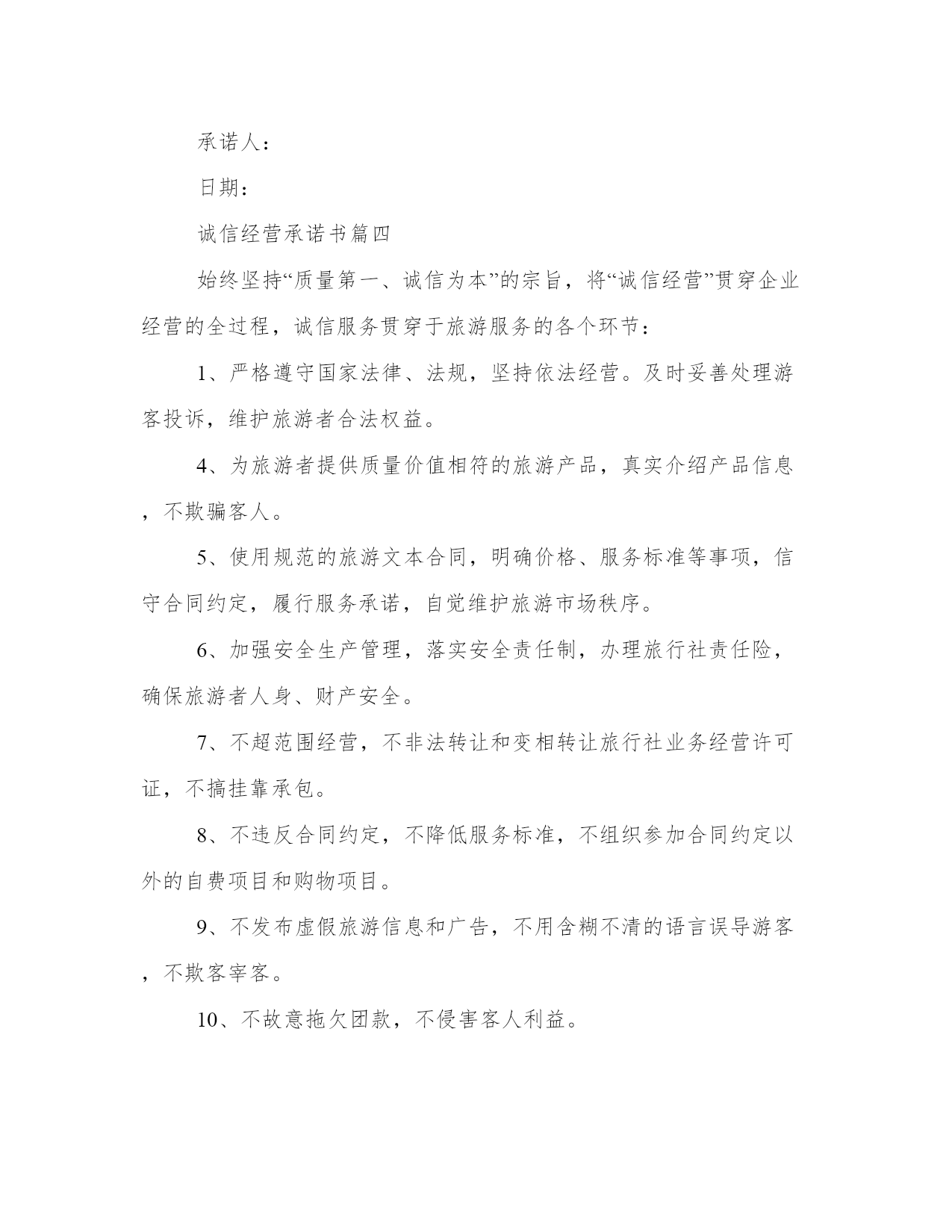 承诺人：

日期：

诚信经营承诺书篇四

始终坚持“质量第一、诚信为本”的宗旨，将“诚信经营”贯穿企业经营的全过程，诚信服务贯穿于旅游服务的各个环节：

1、严格遵守国家法律、法规，坚持依法经营。及时妥善处理游客投诉，维护旅游者合法权益。

4、为旅游者提供质量价值相符的旅游产品，真实介绍产品信息，不欺骗客人。

5、使用规范的旅游文本合同，明确价格、服务标准等事项，信守合同约定，履行服务承诺，自觉维护旅游市场秩序。

6、加强安全生产管理，落实安全责任制，办理旅行社责任险，确保旅游者人身、财产安全。

7、不超范围经营，不非法转让和变相转让旅行社业务经营许可证，不搞挂靠承包。

8、不违反合同约定，不降低服务标准，不组织参加合同约定以外的自费项目和购物项目。

9、不发布虚假旅游信息和广告，不用含糊不清的语言误导游客，不欺客宰客。

10、不故意拖欠团款，不侵害客人利益。